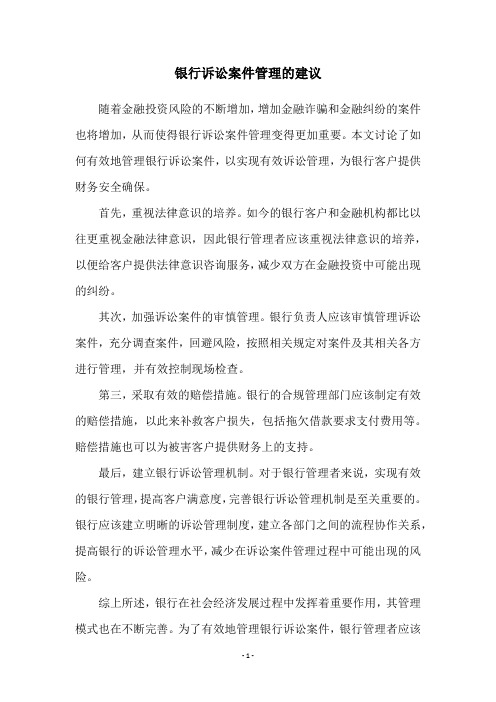 银行诉讼案件管理的建议

随着金融投资风险的不断增加，增加金融诈骗和金融纠纷的案件也将增加，从而使得银行诉讼案件管理变得更加重要。本文讨论了如何有效地管理银行诉讼案件，以实现有效诉讼管理，为银行客户提供财务安全确保。

首先，重视法律意识的培养。如今的银行客户和金融机构都比以往更重视金融法律意识，因此银行管理者应该重视法律意识的培养，以便给客户提供法律意识咨询服务，减少双方在金融投资中可能出现的纠纷。

其次，加强诉讼案件的审慎管理。银行负责人应该审慎管理诉讼案件，充分调查案件，回避风险，按照相关规定对案件及其相关各方进行管理，并有效控制现场检查。

第三，采取有效的赔偿措施。银行的合规管理部门应该制定有效的赔偿措施，以此来补救客户损失，包括拖欠借款要求支付费用等。赔偿措施也可以为被害客户提供财务上的支持。

最后，建立银行诉讼管理机制。对于银行管理者来说，实现有效的银行管理，提高客户满意度，完善银行诉讼管理机制是至关重要的。银行应该建立明晰的诉讼管理制度，建立各部门之间的流程协作关系，提高银行的诉讼管理水平，减少在诉讼案件管理过程中可能出现的风险。

综上所述，银行在社会经济发展过程中发挥着重要作用，其管理模式也在不断完善。为了有效地管理银行诉讼案件，银行管理者应该

- 1 -